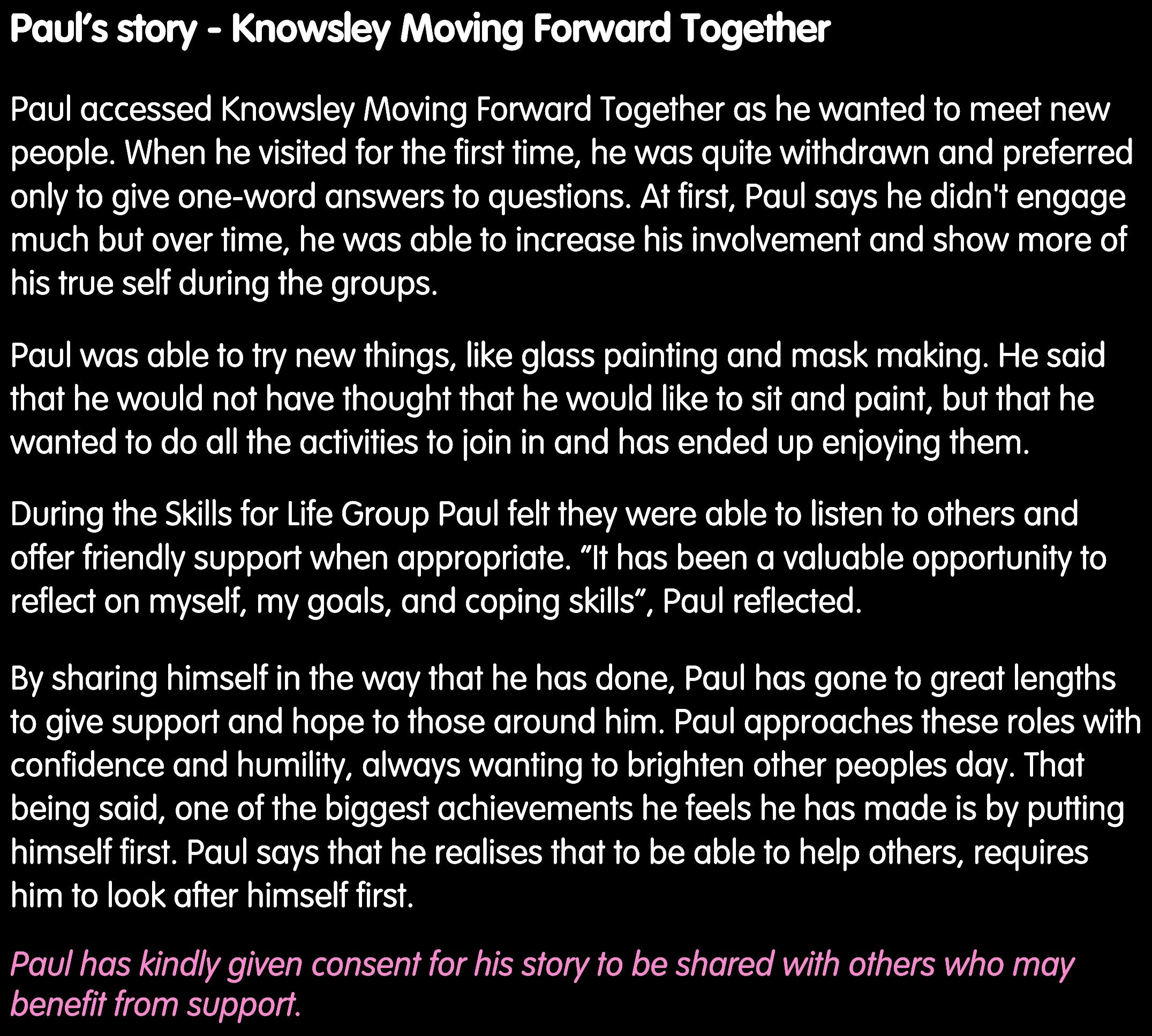 Paul's story - Knowsley Moving Forward Together

Paul accessed Knowsley Moving Forward Together as he wanted to meet new people. When he visited for the first time, he was quite withdrawn and preferred only to give one-word answers to questions. At first, Paul says he didn't engage much but over time, he was able to increase his involvement and show more of his true self during the groups.

Paul was able to try new things, like glass painting and mask making. He said that he would not have thought that he would like to sit and paint, but that he wanted to do all the activities to join in and has ended up enjoying them.

During the Skills for Life Group Paul felt they were able to listen to others and offer friendly support when appropriate. "It has been a valuable opportunity to reflect on myself, my goals, and coping skills", Paul reflected.

By sharing himself in the way that he has done, Paul has gone to great lengths to give support and hope to those around him. Paul approaches these roles with confidence and humility, always wanting to brighten other peoples day. That being said, one of the biggest achievements he feels he has made is by putting himself first. Paul says that he realises that to be able to help others, requires him to look after himself first.

Paul has kindly given consent for his story to be shared with others who may benefit from support.